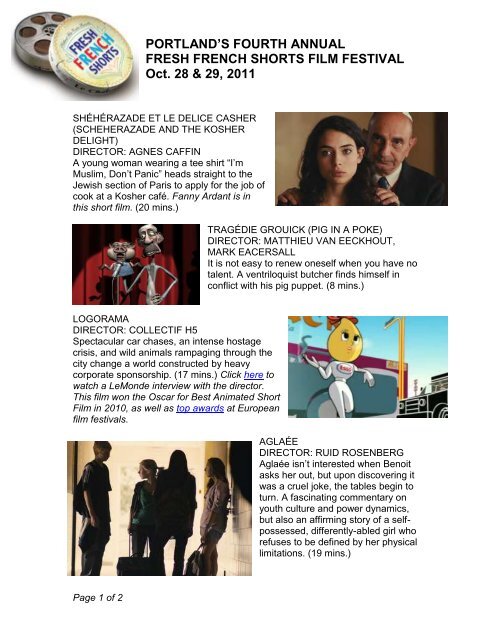 FRESH FRENCH SHORTS

PORTLAND'S FOURTH ANNUAL
FRESH FRENCH SHORTS FILM FESTIVAL
Oct. 28 & 29, 2011

SHÉHÉRAZADE ET LE DELICE CASHER (SCHEHERAZADE AND THE KOSHER DELIGHT)
DIRECTOR: AGNES CAFFIN
A young woman wearing a tee shirt "I'm Muslim, Don't Panic" heads straight to the Jewish section of Paris to apply for the job of cook at a Kosher café. Fanny Ardant is in this short film. (20 mins.)

TRAGÉDIE GROUICK (PIG IN A POKE)
DIRECTOR: MATTHIEU VAN EECKHOUT, MARK EACERSALL
It is not easy to renew oneself when you have no talent. A ventriloquist butcher finds himself in conflict with his pig puppet. (8 mins.)

LOGORAMA
DIRECTOR: COLLECTIF H5
Spectacular car chases, an intense hostage crisis, and wild animals rampaging through the city change a world constructed by heavy corporate sponsorship. (17 mins.) Click here to watch a LeMonde interview with the director. This film won the Oscar for Best Animated Short Film in 2010, as well as top awards at European film festivals.

AGLAÉE
DIRECTOR: RUID ROSENBERG
Aglaée isn't interested when Benoit asks her out, but upon discovering it was a cruel joke, the tables begin to turn. A fascinating commentary on youth culture and power dynamics, but also an affirming story of a self-possessed, differently-abled girl who refuses to be defined by her physical limitations. (19 mins.)

Page 1 of 2